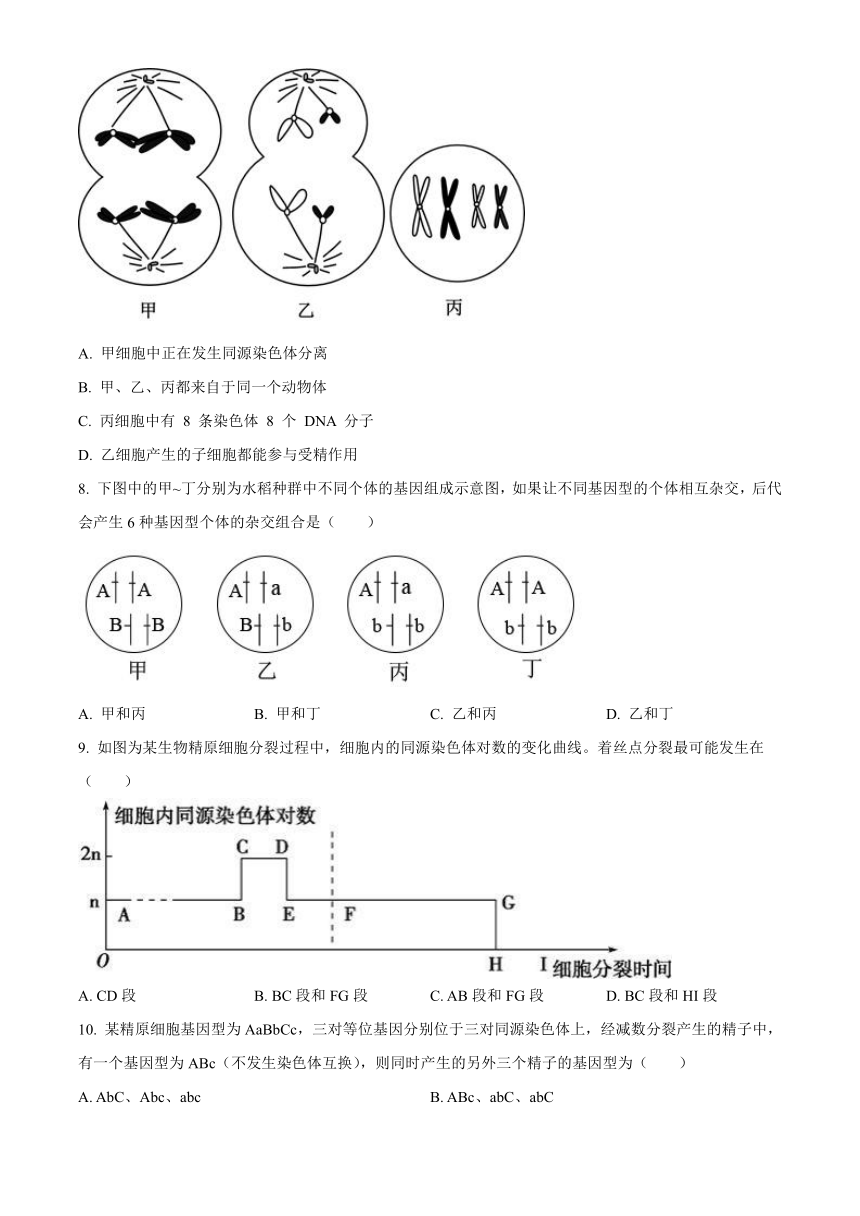 甲　　乙　　丙

A. 甲细胞中正在发生同源染色体分离

B. 甲、乙、丙都来自于同一个动物体

C. 丙细胞中有 8 条染色体 8 个 DNA 分子

D. 乙细胞产生的子细胞都能参与受精作用

8. 下图中的甲~丁分别为水稻种群中不同个体的基因组成示意图，如果让不同基因型的个体相互杂交，后代会产生 6 种基因型个体的杂交组合是（　　）

A A B B
甲

A a B b
乙

A a b b
丙

A A b b
丁

A. 甲和丙　　B. 甲和丁　　C. 乙和丙　　D. 乙和丁

9. 如图为某生物精原细胞分裂过程中，细胞内的同源染色体对数的变化曲线。着丝点分裂最可能发生在（　　）

细胞内同源染色体对数
2n
n
O
A B C D E F G H I
细胞分裂时间

A. CD 段　　B. BC 段和 FG 段　　C. AB 段和 FG 段　　D. BC 段和 HI 段

10. 某精原细胞基因型为 AaBbCc，三对等位基因分别位于三对同源染色体上，经减数分裂产生的精子中，有一个基因型为 ABc（不发生染色体互换），则同时产生的另外三个精子的基因型为（　　）

A. AbC、Abc、abc　　B. ABc、abC、abC